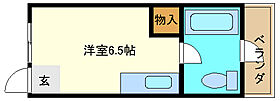 物入

洋室6.5帖

玄

ベランダ